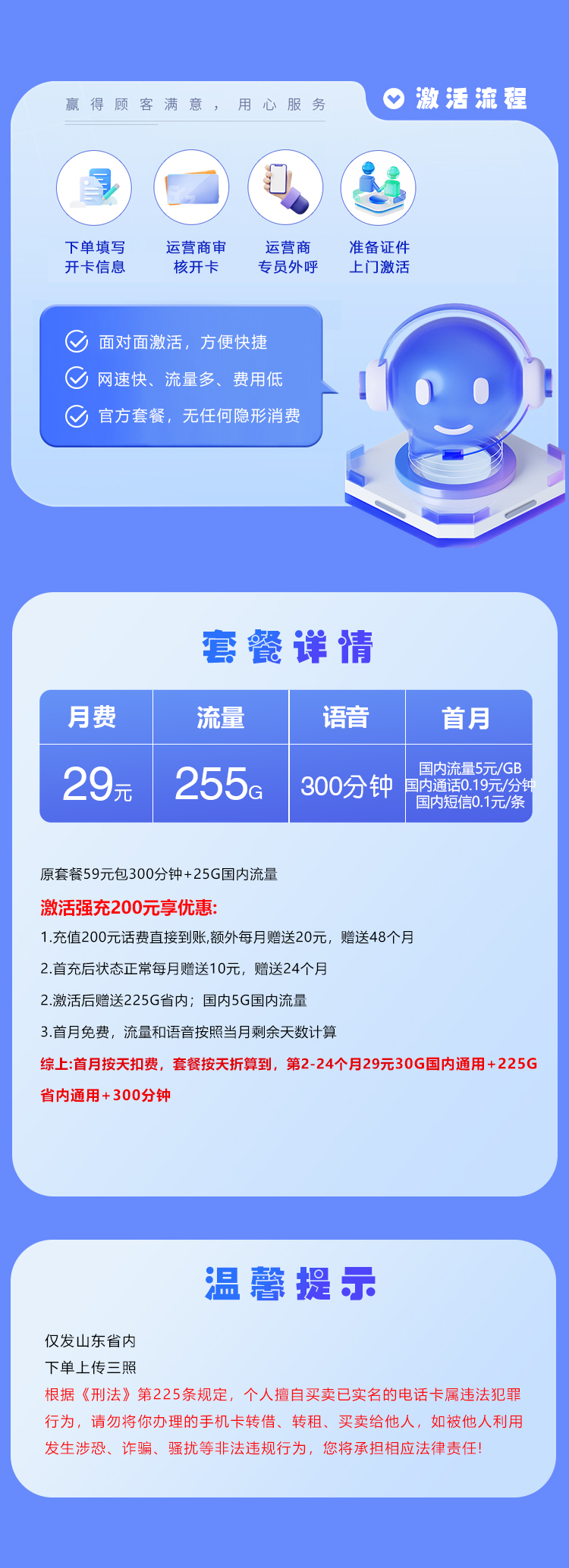 赢得顾客满意，用心服务

激活流程

下单填写开卡信息

运营商审核开卡

运营商专员外呼

准备证件上门激活

面对面激活，方便快捷

网速快、流量多、费用低

官方套餐，无任何隐形消费

套餐详情

| 月费 | 流量 | 语音 | 首月 |
|---|---|---|---|
| 29元 | 255G | 300分钟 | 国内流量5元/GB 国内通话0.19元/分钟 国内短信0.1元/条 |

原套餐59元包300分钟+25G国内流量

激活强充200元享优惠:

1.充值200元话费直接到账,额外每月赠送20元，赠送48个月

2.首充后状态正常每月赠送10元，赠送24个月

2.激活后赠送225G省内；国内5G国内流量

3.首月免费，流量和语音按照当月剩余天数计算

综上:首月按天扣费，套餐按天折算到，第2-24个月29元30G国内通用+225G省内通用+300分钟

温馨提示

仅发山东省内

下单上传三照

根据《刑法》第225条规定，个人擅自买卖已实名的电话卡属违法犯罪行为，请勿将你办理的手机卡转借、转租、买卖给他人，如被他人利用发生涉恐、诈骗、骚扰等非法违规行为，您将承担相应法律责任!